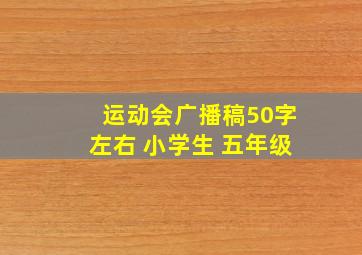 运动会广播稿50字左右 小学生 五年级